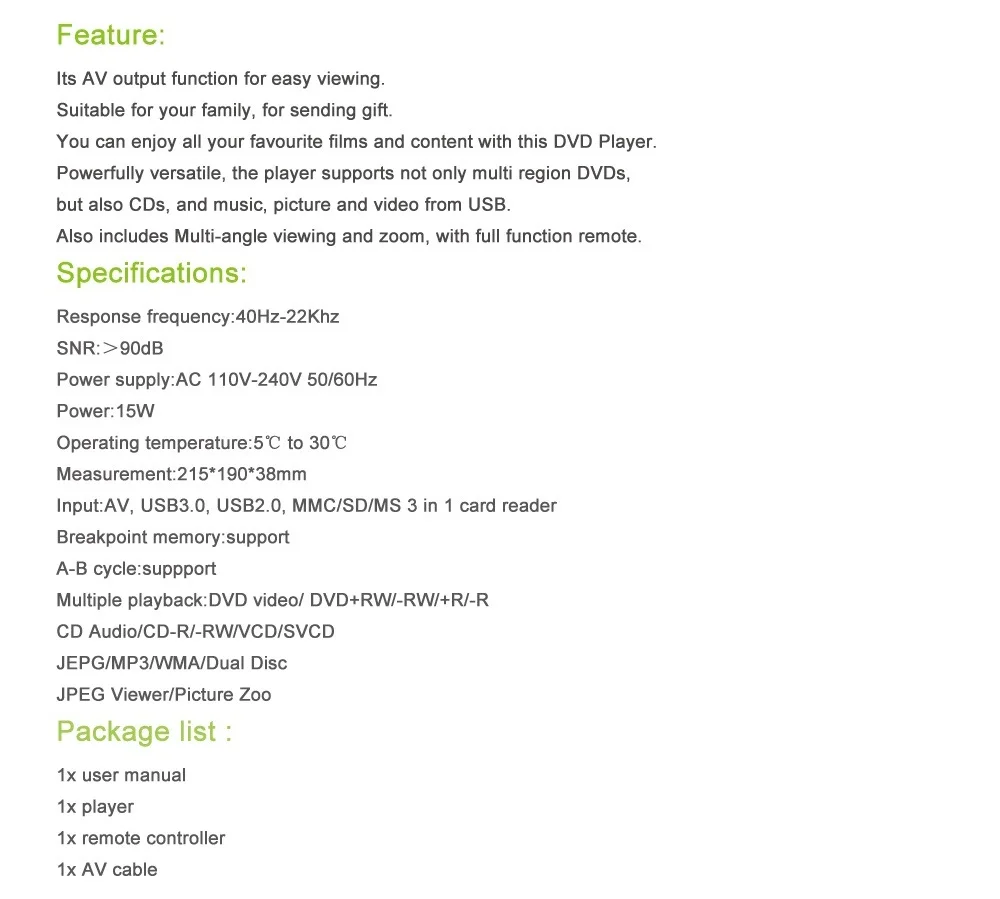 Feature:

Its AV output function for easy viewing.
Suitable for your family, for sending gift.
You can enjoy all your favourite films and content with this DVD Player.
Powerfully versatile, the player supports not only multi region DVDs, but also CDs, and music, picture and video from USB.
Also includes Multi-angle viewing and zoom, with full function remote.

Specifications:

Response frequency:40Hz-22Khz
SNR:＞90dB
Power supply:AC 110V-240V 50/60Hz
Power:15W
Operating temperature:5℃ to 30℃
Measurement:215*190*38mm
Input:AV, USB3.0, USB2.0, MMC/SD/MS 3 in 1 card reader
Breakpoint memory:support
A-B cycle:suppport
Multiple playback:DVD video/ DVD+RW/-RW/+R/-R
CD Audio/CD-R/-RW/VCD/SVCD
JEPG/MP3/WMA/Dual Disc
JPEG Viewer/Picture Zoo

Package list :

1x user manual
1x player
1x remote controller
1x AV cable